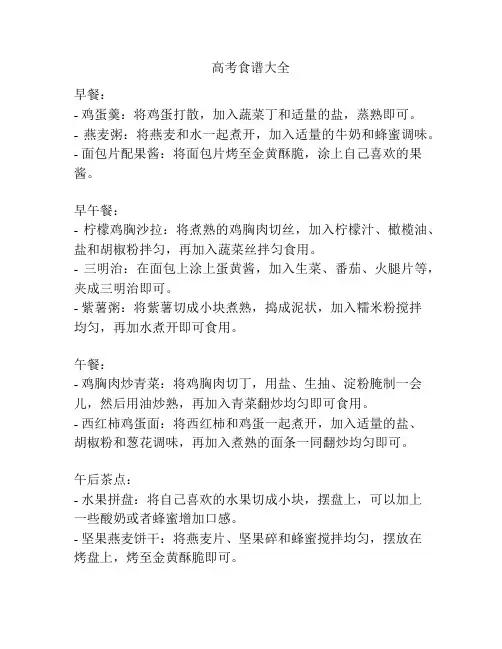 高考食谱大全

早餐：
- 鸡蛋羹：将鸡蛋打散，加入蔬菜丁和适量的盐，蒸熟即可。
- 燕麦粥：将燕麦和水一起煮开，加入适量的牛奶和蜂蜜调味。
- 面包片配果酱：将面包片烤至金黄酥脆，涂上自己喜欢的果酱。

早午餐：
- 柠檬鸡胸沙拉：将煮熟的鸡胸肉切丝，加入柠檬汁、橄榄油、盐和胡椒粉拌匀，再加入蔬菜丝拌匀食用。
- 三明治：在面包上涂上蛋黄酱，加入生菜、番茄、火腿片等，夹成三明治即可。
- 紫薯粥：将紫薯切成小块煮熟，捣成泥状，加入糯米粉搅拌均匀，再加水煮开即可食用。

午餐：
- 鸡胸肉炒青菜：将鸡胸肉切丁，用盐、生抽、淀粉腌制一会儿，然后用油炒熟，再加入青菜翻炒均匀即可食用。
- 西红柿鸡蛋面：将西红柿和鸡蛋一起煮开，加入适量的盐、胡椒粉和葱花调味，再加入煮熟的面条一同翻炒均匀即可。

午后茶点：
- 水果拼盘：将自己喜欢的水果切成小块，摆盘上，可以加上一些酸奶或者蜂蜜增加口感。
- 坚果燕麦饼干：将燕麦片、坚果碎和蜂蜜搅拌均匀，摆放在烤盘上，烤至金黄酥脆即可。